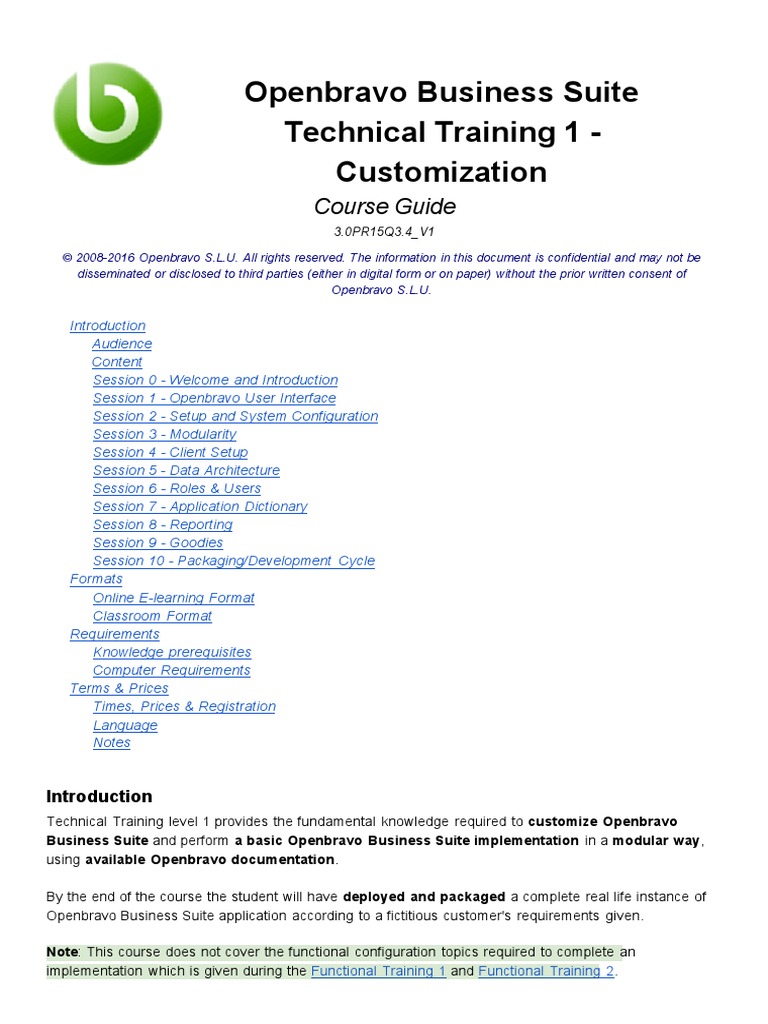 Openbravo Business Suite Technical Training 1 - Customization

Course Guide

3.0PR15Q3.4_V1

© 2008-2016 Openbravo S.L.U. All rights reserved. The information in this document is confidential and may not be disseminated or disclosed to third parties (either in digital form or on paper) without the prior written consent of Openbravo S.L.U.

Introduction
Audience
Content
Session 0 - Welcome and Introduction
Session 1 - Openbravo User Interface
Session 2 - Setup and System Configuration
Session 3 - Modularity
Session 4 - Client Setup
Session 5 - Data Architecture
Session 6 - Roles & Users
Session 7 - Application Dictionary
Session 8 - Reporting
Session 9 - Goodies
Session 10 - Packaging/Development Cycle
Formats
Online E-learning Format
Classroom Format
Requirements
Knowledge prerequisites
Computer Requirements
Terms & Prices
Times, Prices & Registration
Language
Notes

Introduction

Technical Training level 1 provides the fundamental knowledge required to customize Openbravo Business Suite and perform a basic Openbravo Business Suite implementation in a modular way, using available Openbravo documentation.

By the end of the course the student will have deployed and packaged a complete real life instance of Openbravo Business Suite application according to a fictitious customer's requirements given.

Note: This course does not cover the functional configuration topics required to complete an implementation which is given during the Functional Training 1 and Functional Training 2.